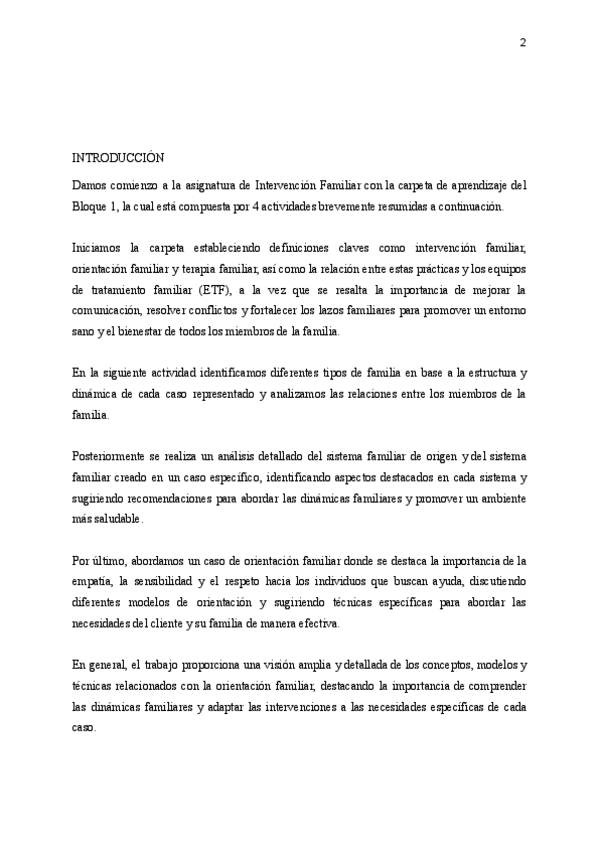 2

INTRODUCCIÓN

Damos comienzo a la asignatura de Intervención Familiar con la carpeta de aprendizaje del Bloque 1, la cual está compuesta por 4 actividades brevemente resumidas a continuación.

Iniciamos la carpeta estableciendo definiciones claves como intervención familiar, orientación familiar y terapia familiar, así como la relación entre estas prácticas y los equipos de tratamiento familiar (ETF), a la vez que se resalta la importancia de mejorar la comunicación, resolver conflictos y fortalecer los lazos familiares para promover un entorno sano y el bienestar de todos los miembros de la familia.

En la siguiente actividad identificamos diferentes tipos de familia en base a la estructura y dinámica de cada caso representado y analizamos las relaciones entre los miembros de la familia.

Posteriormente se realiza un análisis detallado del sistema familiar de origen y del sistema familiar creado en un caso específico, identificando aspectos destacados en cada sistema y sugiriendo recomendaciones para abordar las dinámicas familiares y promover un ambiente más saludable.

Por último, abordamos un caso de orientación familiar donde se destaca la importancia de la empatía, la sensibilidad y el respeto hacia los individuos que buscan ayuda, discutiendo diferentes modelos de orientación y sugiriendo técnicas específicas para abordar las necesidades del cliente y su familia de manera efectiva.

En general, el trabajo proporciona una visión amplia y detallada de los conceptos, modelos y técnicas relacionados con la orientación familiar, destacando la importancia de comprender las dinámicas familiares y adaptar las intervenciones a las necesidades específicas de cada caso.